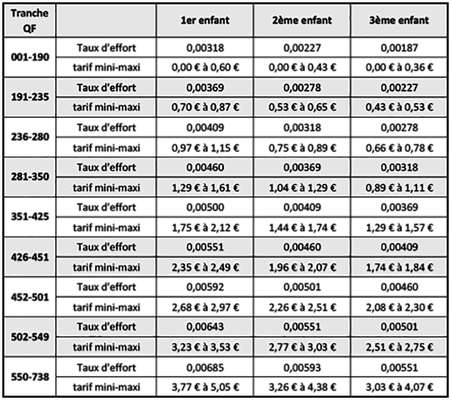 | Tranche QF | | 1er enfant | 2ème enfant | 3ème enfant |
|---|---|---|---|---|
| 001-190 | Taux d'effort | 0,00318 | 0,00227 | 0,00187 |
| | tarif mini-maxi | 0,00 € à 0,60 € | 0,00 € à 0,43 € | 0,00 € à 0,36 € |
| 191-235 | Taux d'effort | 0,00369 | 0,00278 | 0,00227 |
| | tarif mini-maxi | 0,70 € à 0,87 € | 0,53 € à 0,65 € | 0,43 € à 0,53 € |
| 236-280 | Taux d'effort | 0,00409 | 0,00318 | 0,00278 |
| | tarif mini-maxi | 0,97 € à 1,15 € | 0,75 € à 0,89 € | 0,66 € à 0,78 € |
| 281-350 | Taux d'effort | 0,00460 | 0,00369 | 0,00318 |
| | tarif mini-maxi | 1,29 € à 1,61 € | 1,04 € à 1,29 € | 0,89 € à 1,11 € |
| 351-425 | Taux d'effort | 0,00500 | 0,00409 | 0,00369 |
| | tarif mini-maxi | 1,75 € à 2,12 € | 1,44 € à 1,74 € | 1,29 € à 1,57 € |
| 426-451 | Taux d'effort | 0,00551 | 0,00460 | 0,00409 |
| | tarif mini-maxi | 2,35 € à 2,49 € | 1,96 € à 2,07 € | 1,74 € à 1,84 € |
| 452-501 | Taux d'effort | 0,00592 | 0,00501 | 0,00460 |
| | tarif mini-maxi | 2,68 € à 2,97 € | 2,26 € à 2,51 € | 2,08 € à 2,30 € |
| 502-549 | Taux d'effort | 0,00643 | 0,00551 | 0,00501 |
| | tarif mini-maxi | 3,23 € à 3,53 € | 2,77 € à 3,03 € | 2,51 € à 2,75 € |
| 550-738 | Taux d'effort | 0,00685 | 0,00593 | 0,00551 |
| | tarif mini-maxi | 3,77 € à 5,05 € | 3,26 € à 4,38 € | 3,03 € à 4,07 € |